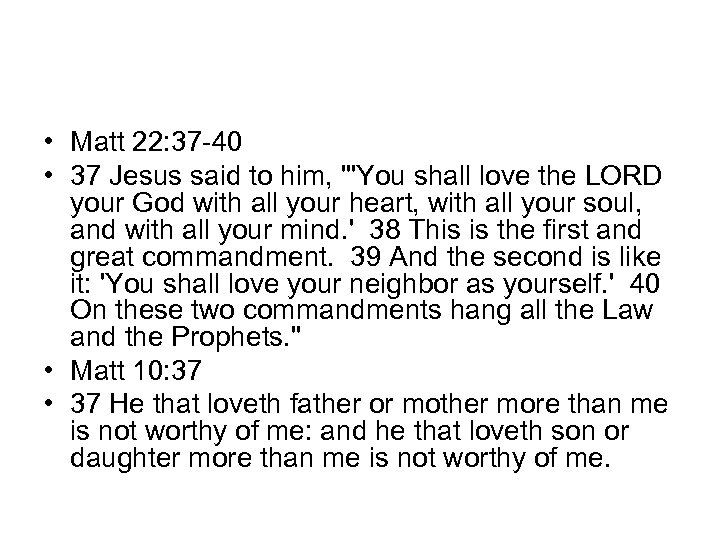 • Matt 22:37-40
• 37 Jesus said to him, "'You shall love the LORD your God with all your heart, with all your soul, and with all your mind.' 38 This is the first and great commandment. 39 And the second is like it: 'You shall love your neighbor as yourself.' 40 On these two commandments hang all the Law and the Prophets."
• Matt 10:37
• 37 He that loveth father or mother more than me is not worthy of me: and he that loveth son or daughter more than me is not worthy of me.